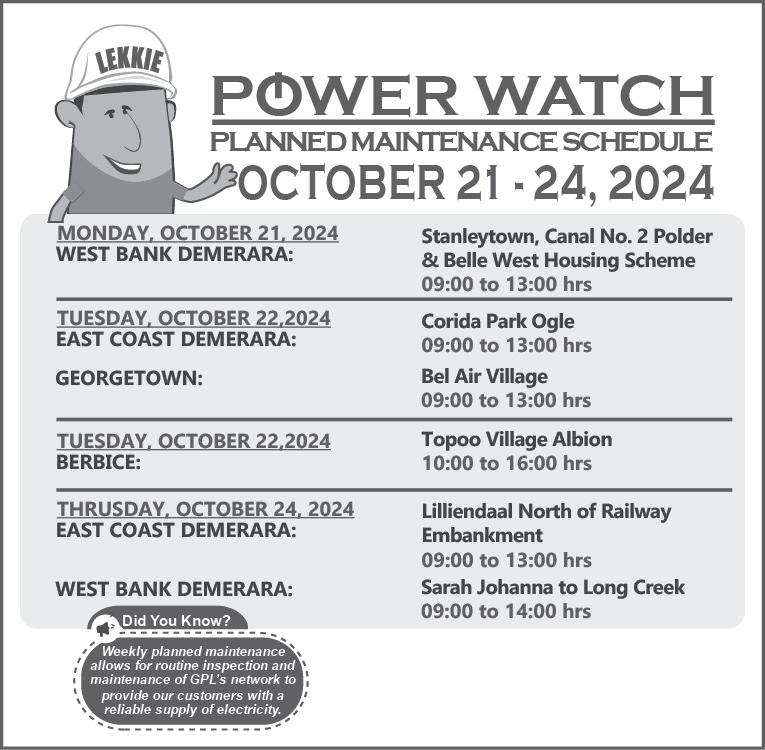 LEKKIE

POWER WATCH

PLANNED MAINTENANCE SCHEDULE

OCTOBER 21 - 24, 2024

MONDAY, OCTOBER 21, 2024
WEST BANK DEMERARA:

Stanleytown, Canal No. 2 Polder & Belle West Housing Scheme
09:00 to 13:00 hrs

TUESDAY, OCTOBER 22,2024
EAST COAST DEMERARA:

Corida Park Ogle
09:00 to 13:00 hrs

GEORGETOWN:

Bel Air Village
09:00 to 13:00 hrs

TUESDAY, OCTOBER 22,2024
BERBICE:

Topoo Village Albion
10:00 to 16:00 hrs

THRUSDAY, OCTOBER 24, 2024
EAST COAST DEMERARA:

Lilliendaal North of Railway Embankment
09:00 to 13:00 hrs

WEST BANK DEMERARA:

Sarah Johanna to Long Creek
09:00 to 14:00 hrs

Did You Know?

Weekly planned maintenance allows for routine inspection and maintenance of GPL's network to provide our customers with a reliable supply of electricity.